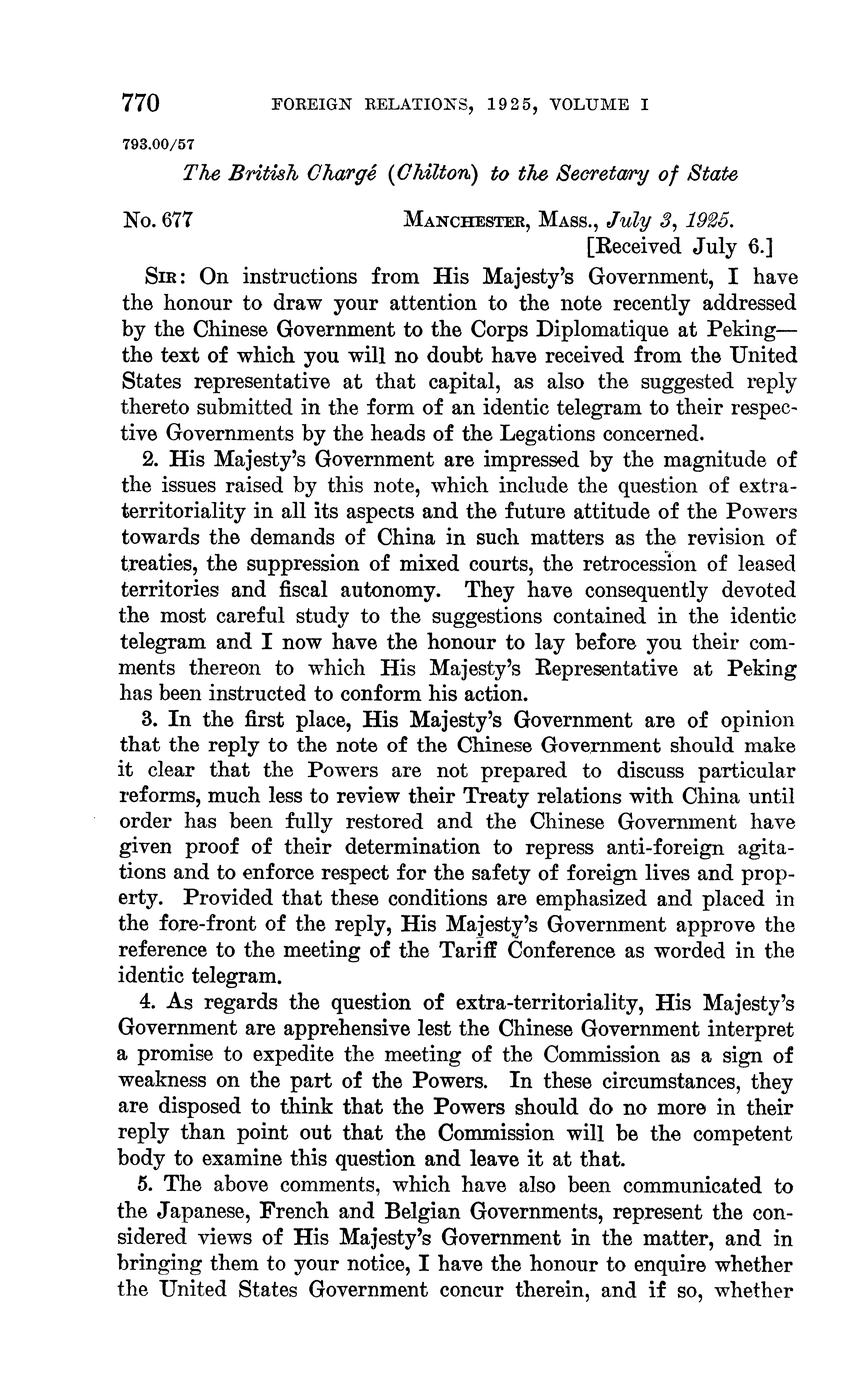 770 FOREIGN RELATIONS, 1925, VOLUME I

793.00/57

The British Chargé (Chilton) to the Secretary of State

No. 677 MANCHESTER, MASS., July 3, 1925.
[Received July 6.]

SIR: On instructions from His Majesty's Government, I have the honour to draw your attention to the note recently addressed by the Chinese Government to the Corps Diplomatique at Peking—the text of which you will no doubt have received from the United States representative at that capital, as also the suggested reply thereto submitted in the form of an identic telegram to their respective Governments by the heads of the Legations concerned.

2. His Majesty's Government are impressed by the magnitude of the issues raised by this note, which include the question of extraterritoriality in all its aspects and the future attitude of the Powers towards the demands of China in such matters as the revision of treaties, the suppression of mixed courts, the retrocession of leased territories and fiscal autonomy. They have consequently devoted the most careful study to the suggestions contained in the identic telegram and I now have the honour to lay before you their comments thereon to which His Majesty's Representative at Peking has been instructed to conform his action.

3. In the first place, His Majesty's Government are of opinion that the reply to the note of the Chinese Government should make it clear that the Powers are not prepared to discuss particular reforms, much less to review their Treaty relations with China until order has been fully restored and the Chinese Government have given proof of their determination to repress anti-foreign agitations and to enforce respect for the safety of foreign lives and property. Provided that these conditions are emphasized and placed in the fore-front of the reply, His Majesty's Government approve the reference to the meeting of the Tariff Conference as worded in the identic telegram.

4. As regards the question of extra-territoriality, His Majesty's Government are apprehensive lest the Chinese Government interpret a promise to expedite the meeting of the Commission as a sign of weakness on the part of the Powers. In these circumstances, they are disposed to think that the Powers should do no more in their reply than point out that the Commission will be the competent body to examine this question and leave it at that.

5. The above comments, which have also been communicated to the Japanese, French and Belgian Governments, represent the considered views of His Majesty's Government in the matter, and in bringing them to your notice, I have the honour to enquire whether the United States Government concur therein, and if so, whether